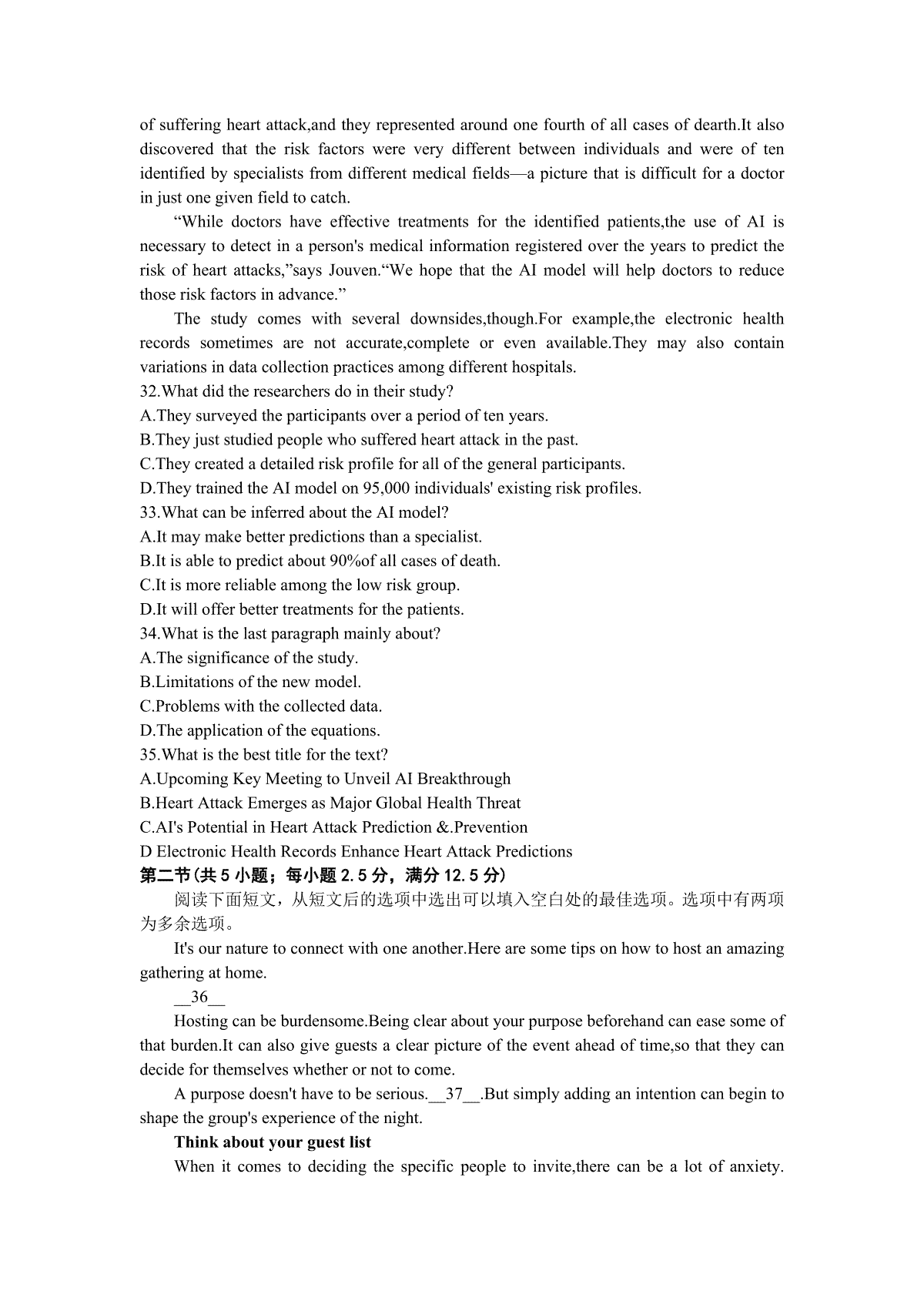 of suffering heart attack,and they represented around one fourth of all cases of dearth.It also discovered that the risk factors were very different between individuals and were of ten identified by specialists from different medical fields—a picture that is difficult for a doctor in just one given field to catch.

“While doctors have effective treatments for the identified patients,the use of AI is necessary to detect in a person's medical information registered over the years to predict the risk of heart attacks,”says Jouven.“We hope that the AI model will help doctors to reduce those risk factors in advance.”

The study comes with several downsides,though.For example,the electronic health records sometimes are not accurate,complete or even available.They may also contain variations in data collection practices among different hospitals.

32.What did the researchers do in their study?
A.They surveyed the participants over a period of ten years.
B.They just studied people who suffered heart attack in the past.
C.They created a detailed risk profile for all of the general participants.
D.They trained the AI model on 95,000 individuals' existing risk profiles.
33.What can be inferred about the AI model?
A.It may make better predictions than a specialist.
B.It is able to predict about 90%of all cases of death.
C.It is more reliable among the low risk group.
D.It will offer better treatments for the patients.
34.What is the last paragraph mainly about?
A.The significance of the study.
B.Limitations of the new model.
C.Problems with the collected data.
D.The application of the equations.
35.What is the best title for the text?
A.Upcoming Key Meeting to Unveil AI Breakthrough
B.Heart Attack Emerges as Major Global Health Threat
C.AI's Potential in Heart Attack Prediction &.Prevention
D Electronic Health Records Enhance Heart Attack Predictions
第二节(共 5 小题；每小题 2.5 分，满分 12.5 分)
阅读下面短文，从短文后的选项中选出可以填入空白处的最佳选项。选项中有两项为多余选项。

It's our nature to connect with one another.Here are some tips on how to host an amazing gathering at home.

__36__

Hosting can be burdensome.Being clear about your purpose beforehand can ease some of that burden.It can also give guests a clear picture of the event ahead of time,so that they can decide for themselves whether or not to come.

A purpose doesn't have to be serious.__37__.But simply adding an intention can begin to shape the group's experience of the night.

Think about your guest list

When it comes to deciding the specific people to invite,there can be a lot of anxiety.